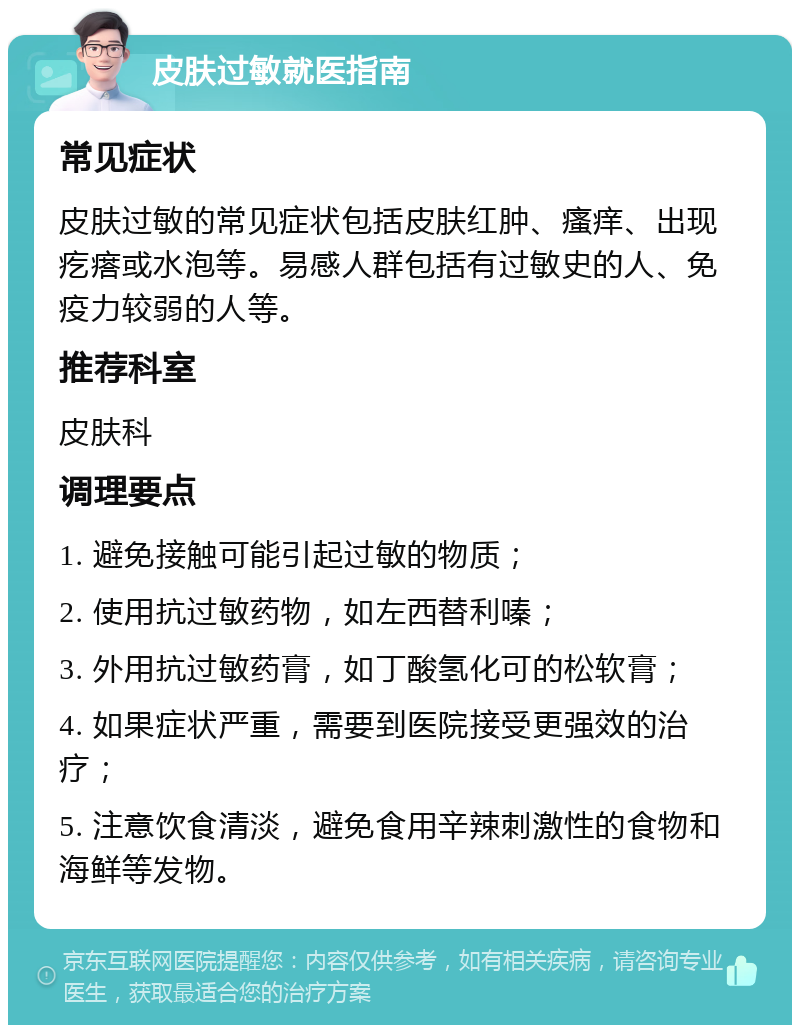 皮肤过敏就医指南

常见症状

皮肤过敏的常见症状包括皮肤红肿、瘙痒、出现疙瘩或水泡等。易感人群包括有过敏史的人、免疫力较弱的人等。

推荐科室

皮肤科

调理要点

1. 避免接触可能引起过敏的物质；

2. 使用抗过敏药物，如左西替利嗪；

3. 外用抗过敏药膏，如丁酸氢化可的松软膏；

4. 如果症状严重，需要到医院接受更强效的治疗；

5. 注意饮食清淡，避免食用辛辣刺激性的食物和海鲜等发物。

京东互联网医院提醒您：内容仅供参考，如有相关疾病，请咨询专业医生，获取最适合您的治疗方案